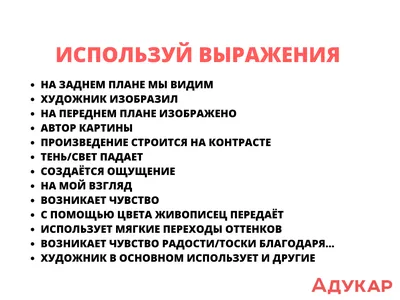 ИСПОЛЬЗУЙ ВЫРАЖЕНИЯ

• НА ЗАДНЕМ ПЛАНЕ МЫ ВИДИМ
• ХУДОЖНИК ИЗОБРАЗИЛ
• НА ПЕРЕДНЕМ ПЛАНЕ ИЗОБРАЖЕНО
• АВТОР КАРТИНЫ
• ПРОИЗВЕДЕНИЕ СТРОИТСЯ НА КОНТРАСТЕ
• ТЕНЬ/СВЕТ ПАДАЕТ
• СОЗДАЁТСЯ ОЩУЩЕНИЕ
• НА МОЙ ВЗГЛЯД
• ВОЗНИКАЕТ ЧУВСТВО
• С ПОМОЩЬЮ ЦВЕТА ЖИВОПИСЕЦ ПЕРЕДАЁТ
• ИСПОЛЬЗУЕТ МЯГКИЕ ПЕРЕХОДЫ ОТТЕНКОВ
• ВОЗНИКАЕТ ЧУВСТВО РАДОСТИ/ТОСКИ БЛАГОДАРЯ...
• ХУДОЖНИК В ОСНОВНОМ ИСПОЛЬЗУЕТ И ДРУГИЕ

АДУКАР